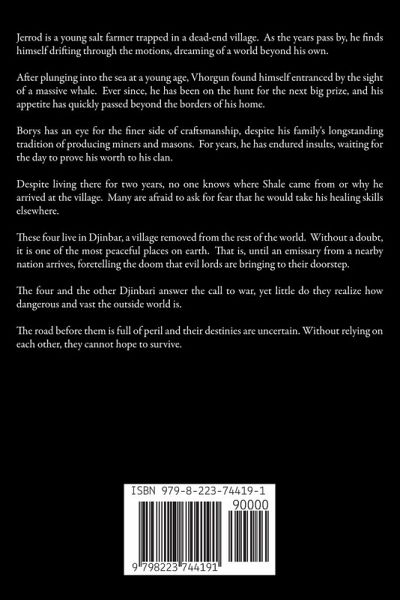 Jerrod is a young salt farmer trapped in a dead-end village. As the years pass by, he finds himself drifting through the motions, dreaming of a world beyond his own.

After plunging into the sea at a young age, Vhorgun found himself entranced by the sight of a massive whale. Ever since, he has been on the hunt for the next big prize, and his appetite has quickly passed beyond the borders of his home.

Borys has an eye for the finer side of craftsmanship, despite his family's longstanding tradition of producing miners and masons. For years, he has endured insults, waiting for the day to prove his worth to his clan.

Despite living there for two years, no one knows where Shale came from or why he arrived at the village. Many are afraid to ask for fear that he would take his healing skills elsewhere.

These four live in Djinbar, a village removed from the rest of the world. Without a doubt, it is one of the most peaceful places on earth. That is, until an emissary from a nearby nation arrives, foretelling the doom that evil lords are bringing to their doorstep.

The four and the other Djinbari answer the call to war, yet little do they realize how dangerous and vast the outside world is.

The road before them is full of peril and their destinies are uncertain. Without relying on each other, they cannot hope to survive.

ISBN 979-8-223-74419-1

90000

9 798223 744191